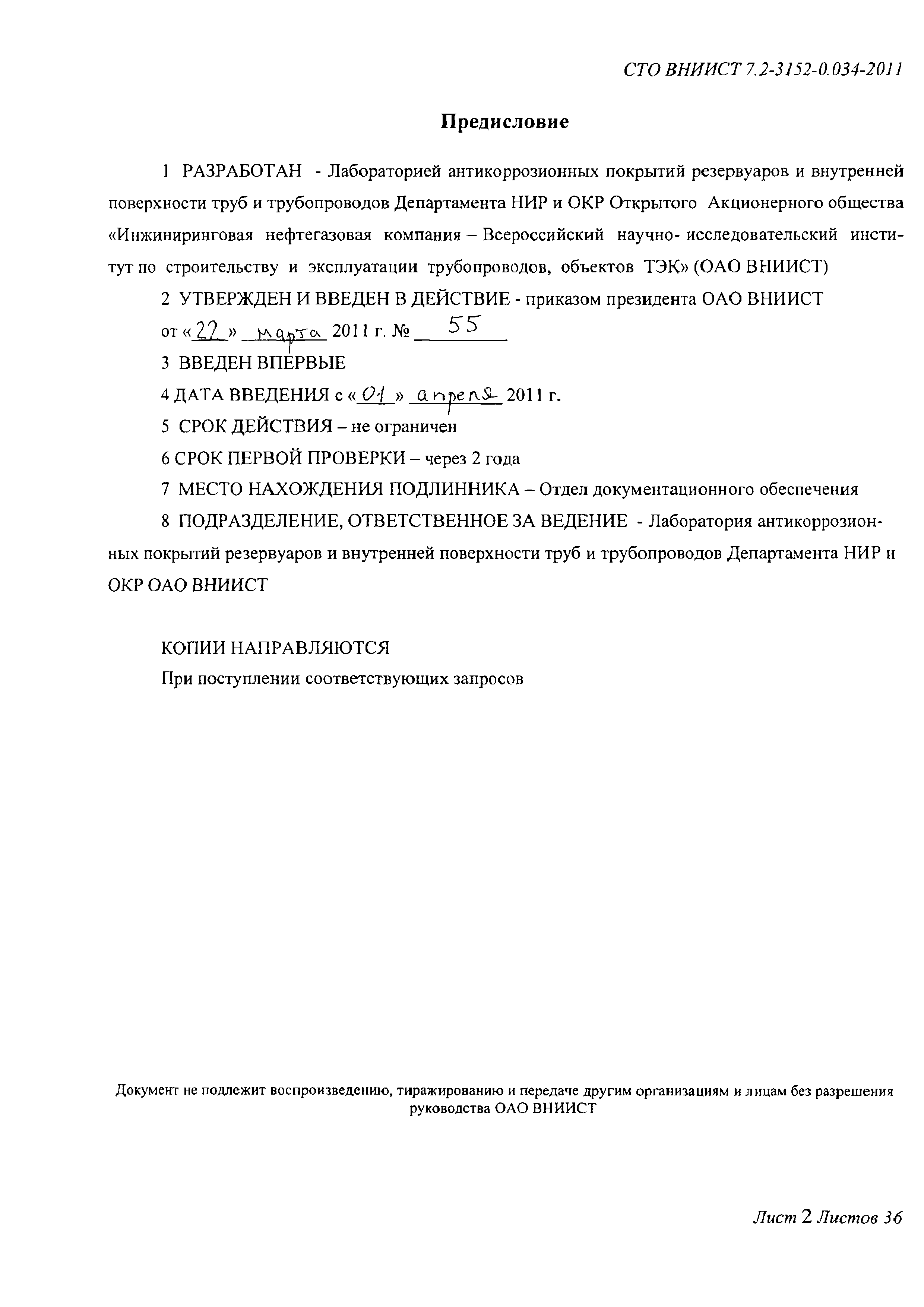 СТО ВНИИСТ 7.2-3152-0.034-2011

Предисловие

1 РАЗРАБОТАН - Лабораторией антикоррозионных покрытий резервуаров и внутренней поверхности труб и трубопроводов Департамента НИР и ОКР Открытого Акционерного общества «Инжиниринговая нефтегазовая компания – Всероссийский научно- исследовательский институт по строительству и эксплуатации трубопроводов, объектов ТЭК» (ОАО ВНИИСТ)

2 УТВЕРЖДЕН И ВВЕДЕН В ДЕЙСТВИЕ - приказом президента ОАО ВНИИСТ от «22» марта 2011 г. № 55

3 ВВЕДЕН ВПЕРВЫЕ

4 ДАТА ВВЕДЕНИЯ с «01» апреля 2011 г.

5 СРОК ДЕЙСТВИЯ – не ограничен

6 СРОК ПЕРВОЙ ПРОВЕРКИ – через 2 года

7 МЕСТО НАХОЖДЕНИЯ ПОДЛИННИКА – Отдел документационного обеспечения

8 ПОДРАЗДЕЛЕНИЕ, ОТВЕТСТВЕННОЕ ЗА ВЕДЕНИЕ - Лаборатория антикоррозионных покрытий резервуаров и внутренней поверхности труб и трубопроводов Департамента НИР и ОКР ОАО ВНИИСТ

КОПИИ НАПРАВЛЯЮТСЯ
При поступлении соответствующих запросов

Документ не подлежит воспроизведению, тиражированию и передаче другим организациям и лицам без разрешения руководства ОАО ВНИИСТ

Лист 2 Листов 36